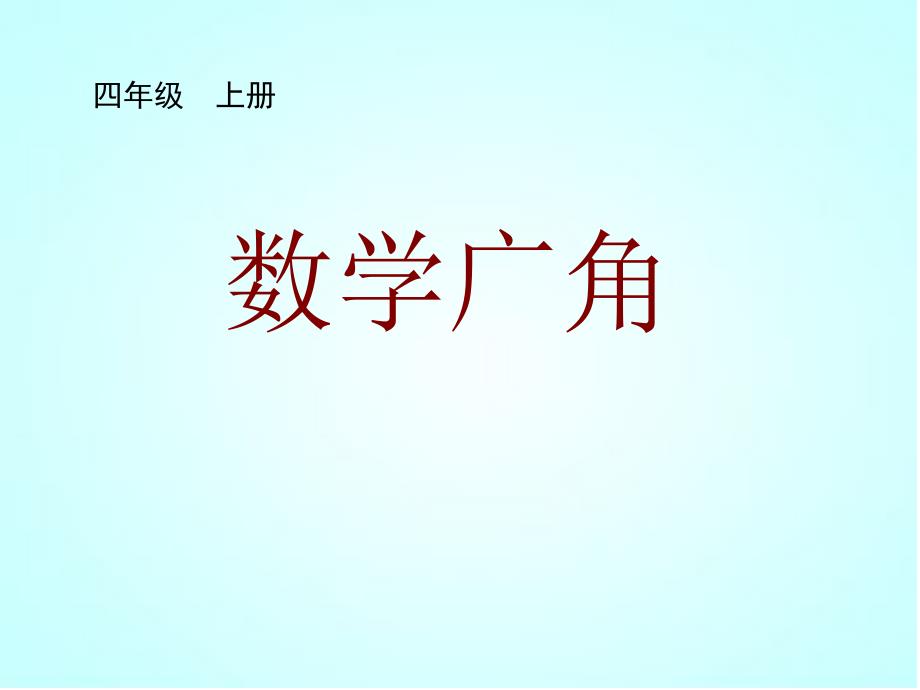 四年级　上册

数学广角